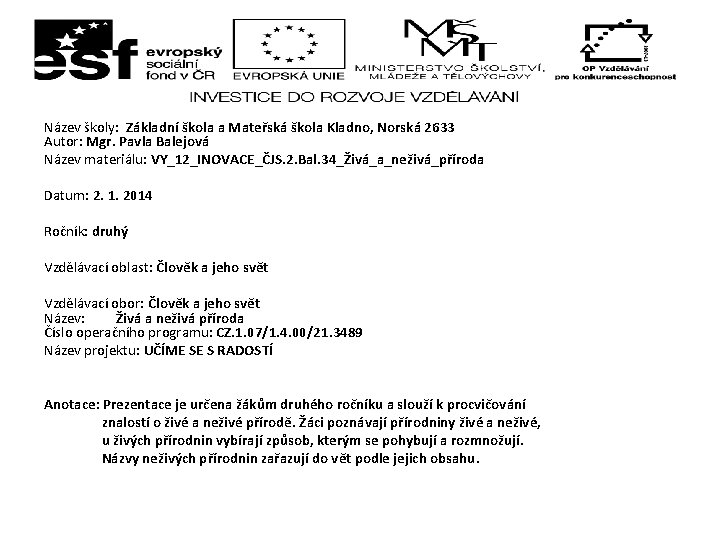 esf evropský sociální fond v ČR

EVROPSKÁ UNIE

MŠMT
MINISTERSTVO ŠKOLSTVÍ, MLÁDEŽE A TĚLOVÝCHOVY

OP Vzdělávání pro konkurenceschopnost

INVESTICE DO ROZVOJE VZDĚLÁVÁNÍ

Název školy: Základní škola a Mateřská škola Kladno, Norská 2633
Autor: Mgr. Pavla Balejová
Název materiálu: VY_12_INOVACE_ČJS.2.Bal.34_Živá_a_neživá_příroda

Datum: 2. 1. 2014

Ročník: druhý

Vzdělávací oblast: Člověk a jeho svět

Vzdělávací obor: Člověk a jeho svět
Název: Živá a neživá příroda
Číslo operačního programu: CZ.1.07/1.4.00/21.3489
Název projektu: UČÍME SE S RADOSTÍ

Anotace: Prezentace je určena žákům druhého ročníku a slouží k procvičování znalostí o živé a neživé přírodě. Žáci poznávají přírodniny živé a neživé, u živých přírodnin vybírají způsob, kterým se pohybují a rozmnožují. Názvy neživých přírodnin zařazují do vět podle jejich obsahu.